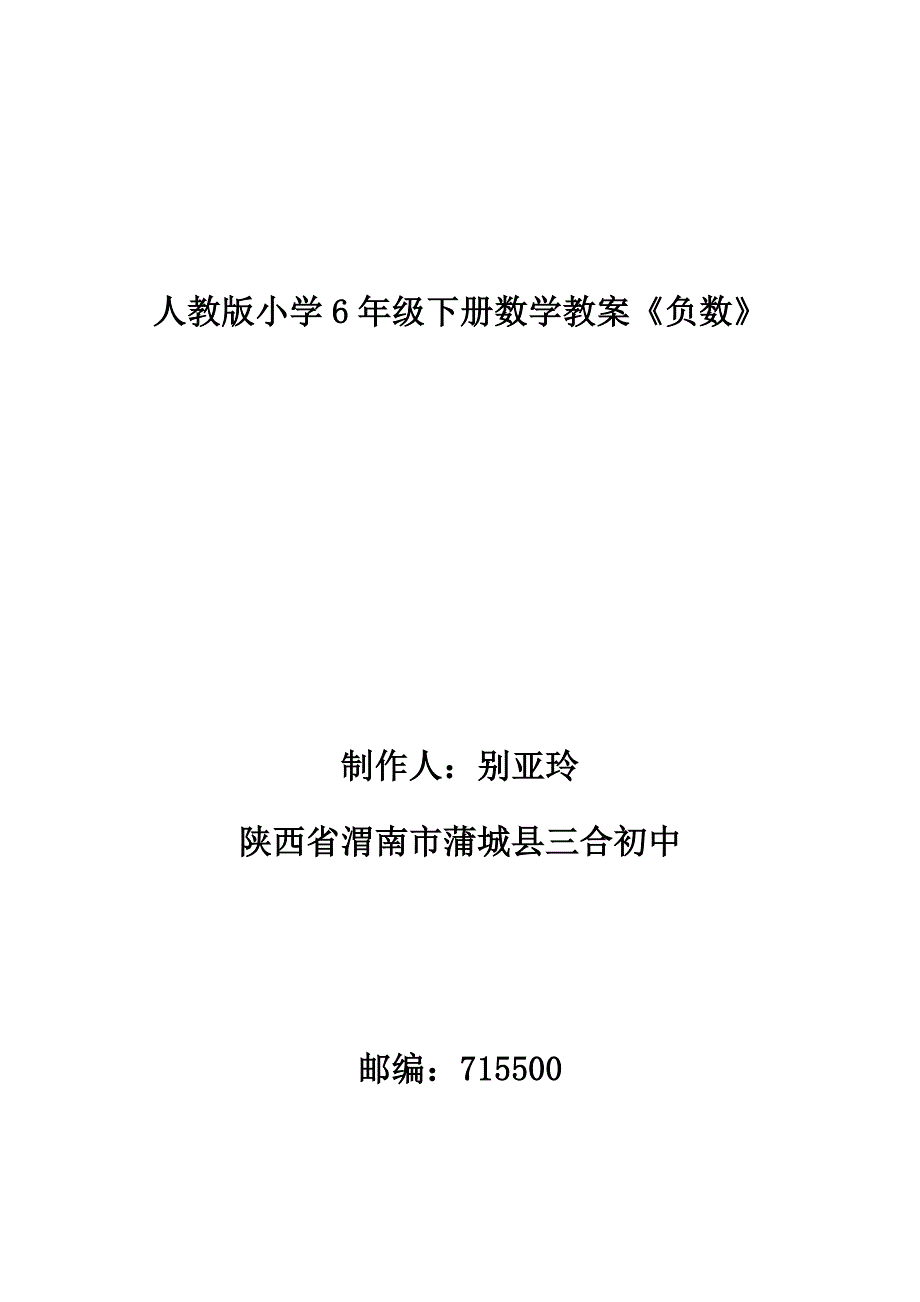 人教版小学6年级下册数学教案《负数》

制作人：别亚玲

陕西省渭南市蒲城县三合初中

邮编：715500